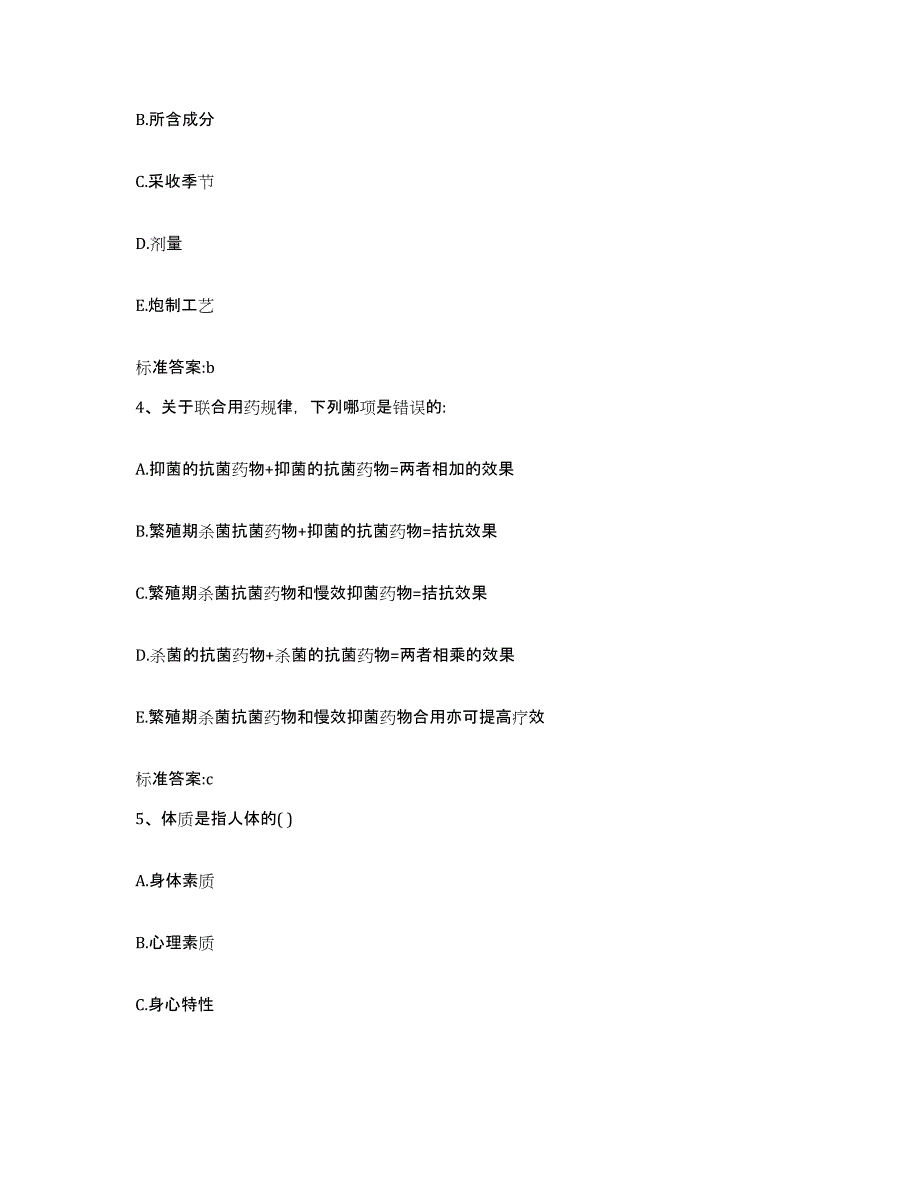 B.所含成分

C.采收季节

D.剂量

E.炮制工艺

标准答案:b

4、关于联合用药规律，下列哪项是错误的:

A.抑菌的抗菌药物+抑菌的抗菌药物=两者相加的效果

B.繁殖期杀菌抗菌药物+抑菌的抗菌药物=拮抗效果

C.繁殖期杀菌抗菌药物和慢效抑菌药物=拮抗效果

D.杀菌的抗菌药物+杀菌的抗菌药物=两者相乘的效果

E.繁殖期杀菌抗菌药物和慢效抑菌药物合用亦可提高疗效

标准答案:c

5、体质是指人体的( )

A.身体素质

B.心理素质

C.身心特性